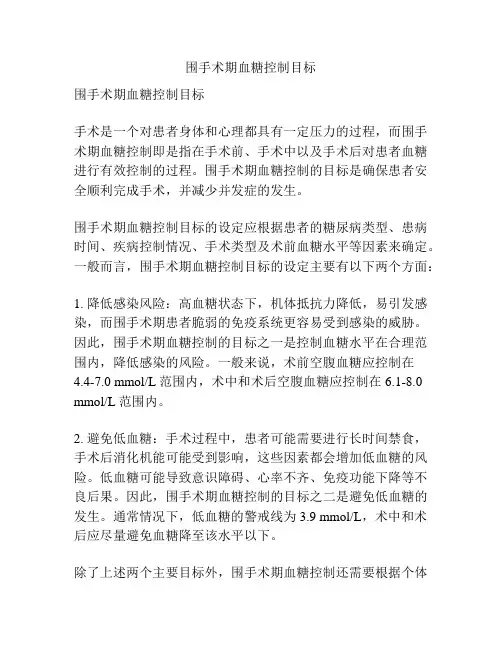 围手术期血糖控制目标

围手术期血糖控制目标

手术是一个对患者身体和心理都具有一定压力的过程，而围手术期血糖控制即是指在手术前、手术中以及手术后对患者血糖进行有效控制的过程。围手术期血糖控制的目标是确保患者安全顺利完成手术，并减少并发症的发生。

围手术期血糖控制目标的设定应根据患者的糖尿病类型、患病时间、疾病控制情况、手术类型及术前血糖水平等因素来确定。一般而言，围手术期血糖控制目标的设定主要有以下两个方面：

1. 降低感染风险：高血糖状态下，机体抵抗力降低，易引发感染，而围手术期患者脆弱的免疫系统更容易受到感染的威胁。因此，围手术期血糖控制的目标之一是控制血糖水平在合理范围内，降低感染的风险。一般来说，术前空腹血糖应控制在 4.4-7.0 mmol/L 范围内，术中和术后空腹血糖应控制在 6.1-8.0 mmol/L 范围内。

2. 避免低血糖：手术过程中，患者可能需要进行长时间禁食，手术后消化机能可能受到影响，这些因素都会增加低血糖的风险。低血糖可能导致意识障碍、心率不齐、免疫功能下降等不良后果。因此，围手术期血糖控制的目标之二是避免低血糖的发生。通常情况下，低血糖的警戒线为 3.9 mmol/L，术中和术后应尽量避免血糖降至该水平以下。

除了上述两个主要目标外，围手术期血糖控制还需要根据个体